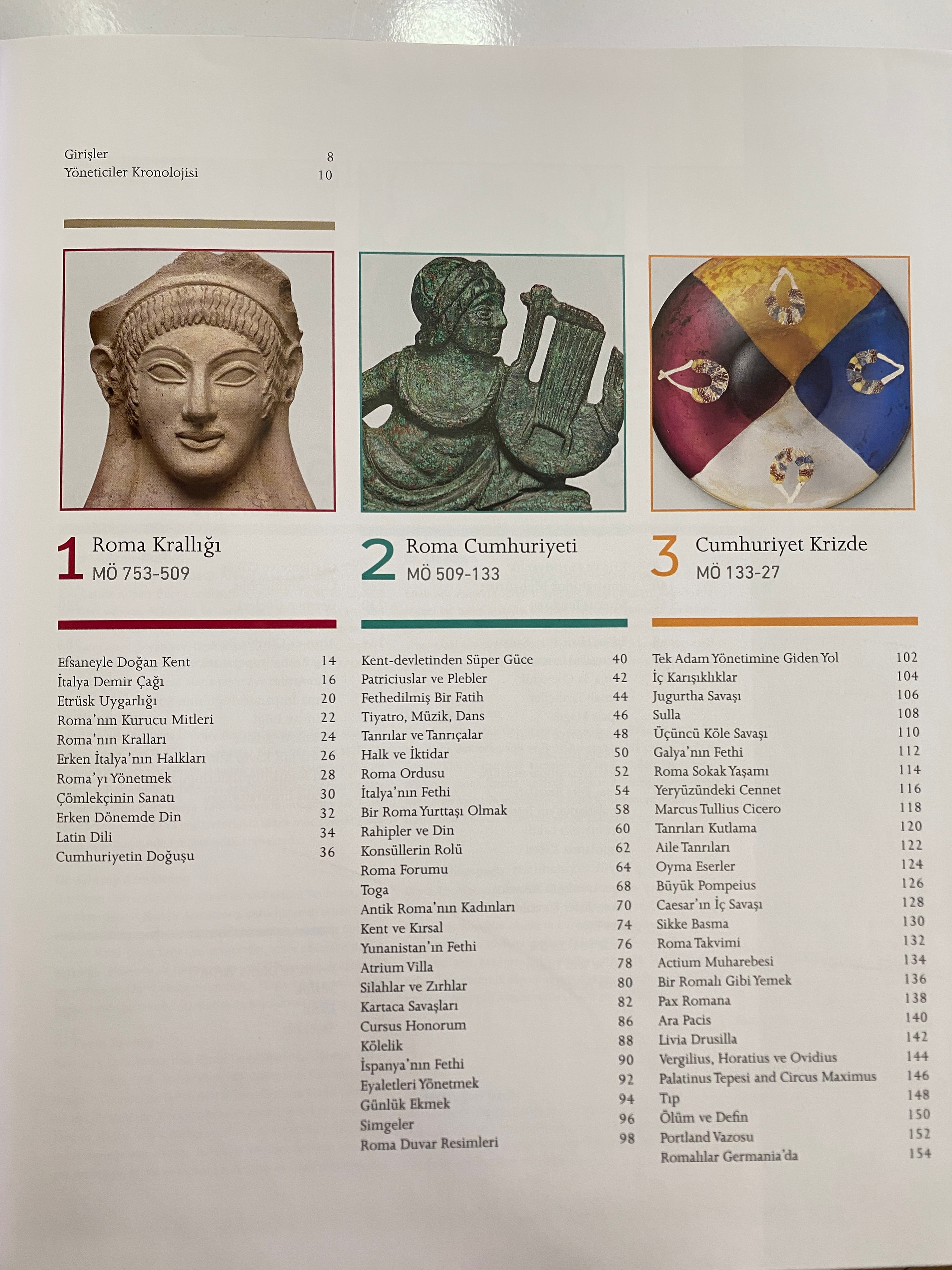 Girişler 8
Yöneticiler Kronolojisi 10

1 Roma Krallığı
MÖ 753-509

Efsaneyle Doğan Kent 14
İtalya Demir Çağı 16
Etrüsk Uygarlığı 20
Roma'nın Kurucu Mitleri 22
Roma'nın Kralları 24
Erken İtalya'nın Halkları 26
Roma'yı Yönetmek 28
Çömlekçinin Sanatı 30
Erken Dönemde Din 32
Latin Dili 34
Cumhuriyetin Doğuşu 36

2 Roma Cumhuriyeti
MÖ 509-133

Kent-devletinden Süper Güce 40
Patriciuslar ve Plebler 42
Fethedilmiş Bir Fatih 44
Tiyatro, Müzik, Dans 46
Tanrılar ve Tanrıçalar 48
Halk ve İktidar 50
Roma Ordusu 52
İtalya'nın Fethi 54
Bir Roma Yurttaşı Olmak 58
Rahipler ve Din 60
Konsüllerin Rolü 62
Roma Forumu 64
Toga 68
Antik Roma'nın Kadınları 70
Kent ve Kırsal 74
Yunanistan'ın Fethi 76
Atrium Villa 78
Silahlar ve Zırhlar 80
Kartaca Savaşları 82
Cursus Honorum 86
Kölelik 88
İspanya'nın Fethi 90
Eyaletleri Yönetmek 92
Günlük Ekmek 94
Simgeler 96
Roma Duvar Resimleri 98

3 Cumhuriyet Krizde
MÖ 133-27

Tek Adam Yönetimine Giden Yol 102
İç Karışıklıklar 104
Jugurtha Savaşı 106
Sulla 108
Üçüncü Köle Savaşı 110
Galya'nın Fethi 112
Roma Sokak Yaşamı 114
Yeryüzündeki Cennet 116
Marcus Tullius Cicero 118
Tanrıları Kutlama 120
Aile Tanrıları 122
Oyma Eserler 124
Büyük Pompeius 126
Caesar'ın İç Savaşı 128
Sikke Basma 130
Roma Takvimi 132
Actium Muharebesi 134
Bir Romalı Gibi Yemek 136
Pax Romana 138
Ara Pacis 140
Livia Drusilla 142
Vergilius, Horatius ve Ovidius 144
Palatinus Tepesi and Circus Maximus 146
Tıp 148
Ölüm ve Defin 150
Portland Vazosu 152
Romalılar Germania'da 154